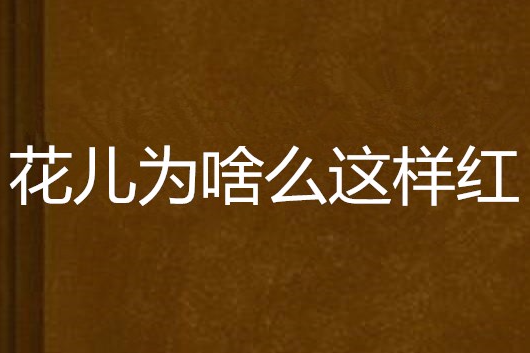 花儿为啥么这样红